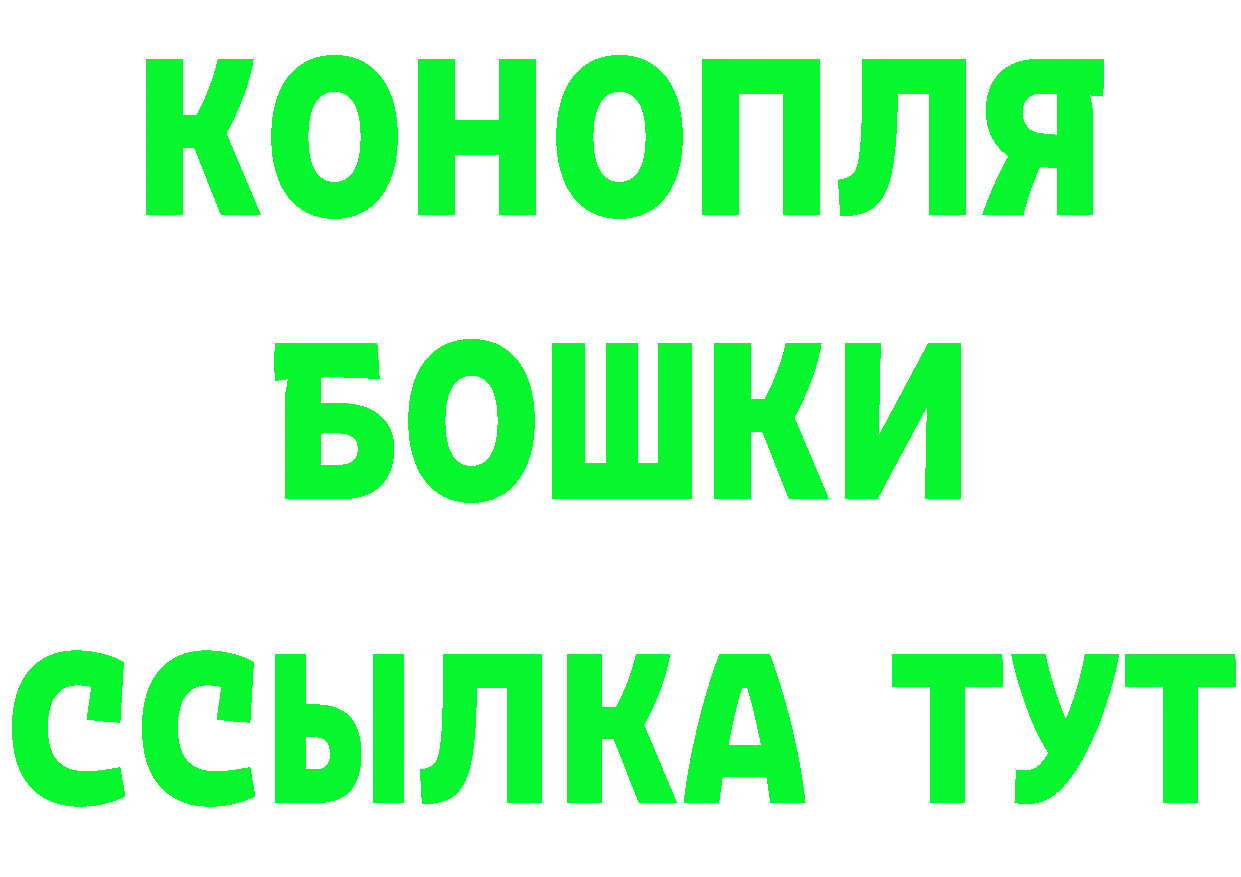 КОНОПЛЯ
БОШКИ
ССЫЛКА ТУТ